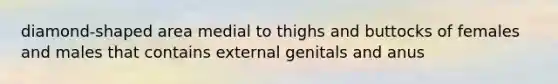 diamond-shaped area medial to thighs and buttocks of females and males that contains external genitals and anus